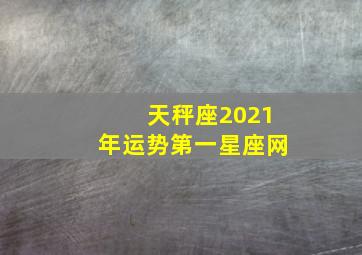 天秤座2021年运势第一星座网